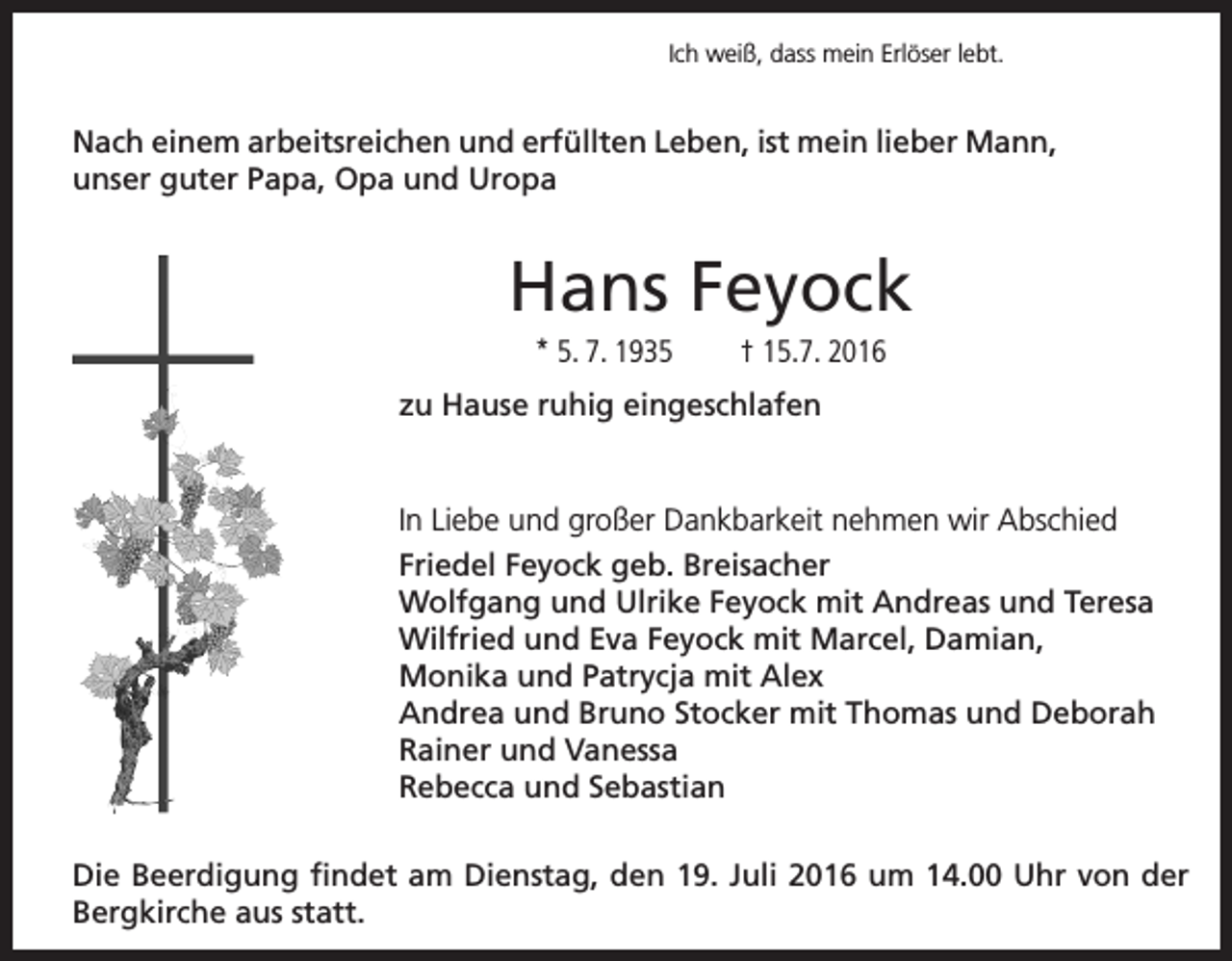 Ich weiß, dass mein Erlöser lebt.

Nach einem arbeitsreichen und erfüllten Leben, ist mein lieber Mann, unser guter Papa, Opa und Uropa

Hans Feyock

* 5. 7. 1935 † 15.7. 2016

zu Hause ruhig eingeschlafen

In Liebe und großer Dankbarkeit nehmen wir Abschied
Friedel Feyock geb. Breisacher
Wolfgang und Ulrike Feyock mit Andreas und Teresa
Wilfried und Eva Feyock mit Marcel, Damian,
Monika und Patrycja mit Alex
Andrea und Bruno Stocker mit Thomas und Deborah
Rainer und Vanessa
Rebecca und Sebastian

Die Beerdigung findet am Dienstag, den 19. Juli 2016 um 14.00 Uhr von der Bergkirche aus statt.